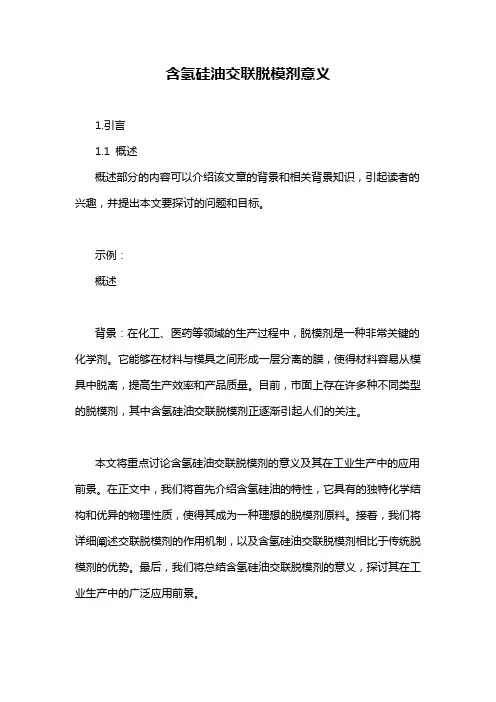 含氢硅油交联脱模剂意义

1.引言

1.1 概述

概述部分的内容可以介绍该文章的背景和相关背景知识，引起读者的兴趣，并提出本文要探讨的问题和目标。

示例：

概述

背景：在化工、医药等领域的生产过程中，脱模剂是一种非常关键的化学剂。它能够在材料与模具之间形成一层分离的膜，使得材料容易从模具中脱离，提高生产效率和产品质量。目前，市面上存在许多种不同类型的脱模剂，其中含氢硅油交联脱模剂正逐渐引起人们的关注。

本文将重点讨论含氢硅油交联脱模剂的意义及其在工业生产中的应用前景。在正文中，我们将首先介绍含氢硅油的特性，它具有的独特化学结构和优异的物理性质，使得其成为一种理想的脱模剂原料。接着，我们将详细阐述交联脱模剂的作用机制，以及含氢硅油交联脱模剂相比于传统脱模剂的优势。最后，我们将总结含氢硅油交联脱模剂的意义，探讨其在工业生产中的广泛应用前景。